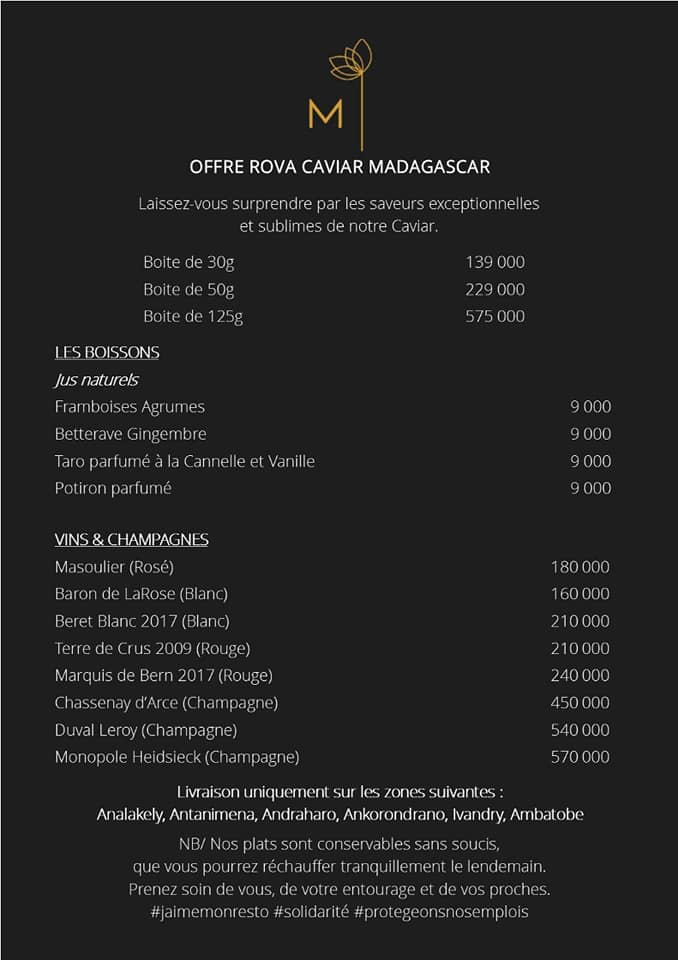 M

OFFRE ROVA CAVIAR MADAGASCAR

Laissez-vous surprendre par les saveurs exceptionnelles et sublimes de notre Caviar.

| | |
|---|---|
| Boite de 30g | 139 000 |
| Boite de 50g | 229 000 |
| Boite de 125g | 575 000 |

LES BOISSONS

Jus naturels

| | |
|---|---|
| Framboises Agrumes | 9 000 |
| Betterave Gingembre | 9 000 |
| Taro parfumé à la Cannelle et Vanille | 9 000 |
| Potiron parfumé | 9 000 |

VINS & CHAMPAGNES

| | |
|---|---|
| Masoulier (Rosé) | 180 000 |
| Baron de LaRose (Blanc) | 160 000 |
| Beret Blanc 2017 (Blanc) | 210 000 |
| Terre de Crus 2009 (Rouge) | 210 000 |
| Marquis de Bern 2017 (Rouge) | 240 000 |
| Chassenay d'Arce (Champagne) | 450 000 |
| Duval Leroy (Champagne) | 540 000 |
| Monopole Heidsieck (Champagne) | 570 000 |

Livraison uniquement sur les zones suivantes :
Analakely, Antanimena, Andraharo, Ankorondrano, Ivandry, Ambatobe

NB/ Nos plats sont conservables sans soucis, que vous pourrez réchauffer tranquillement le lendemain. Prenez soin de vous, de votre entourage et de vos proches. #jaimemonresto #solidarité #protegeonsnosemplois